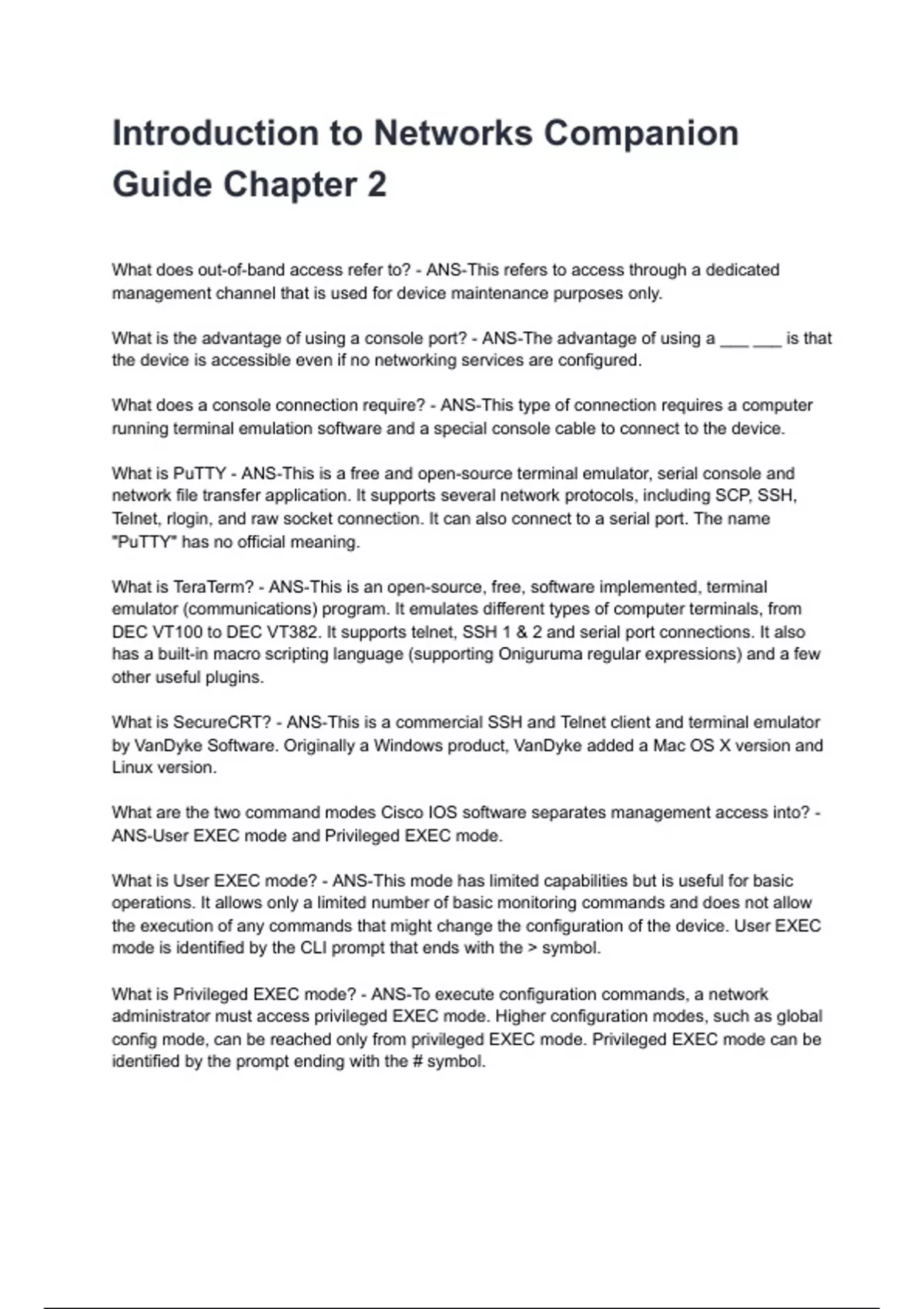 Introduction to Networks Companion Guide Chapter 2

What does out-of-band access refer to? - ANS-This refers to access through a dedicated management channel that is used for device maintenance purposes only.

What is the advantage of using a console port? - ANS-The advantage of using a ___ ___ is that the device is accessible even if no networking services are configured.

What does a console connection require? - ANS-This type of connection requires a computer running terminal emulation software and a special console cable to connect to the device.

What is PuTTY - ANS-This is a free and open-source terminal emulator, serial console and network file transfer application. It supports several network protocols, including SCP, SSH, Telnet, rlogin, and raw socket connection. It can also connect to a serial port. The name "PuTTY" has no official meaning.

What is TeraTerm? - ANS-This is an open-source, free, software implemented, terminal emulator (communications) program. It emulates different types of computer terminals, from DEC VT100 to DEC VT382. It supports telnet, SSH 1 & 2 and serial port connections. It also has a built-in macro scripting language (supporting Oniguruma regular expressions) and a few other useful plugins.

What is SecureCRT? - ANS-This is a commercial SSH and Telnet client and terminal emulator by VanDyke Software. Originally a Windows product, VanDyke added a Mac OS X version and Linux version.

What are the two command modes Cisco IOS software separates management access into? - ANS-User EXEC mode and Privileged EXEC mode.

What is User EXEC mode? - ANS-This mode has limited capabilities but is useful for basic operations. It allows only a limited number of basic monitoring commands and does not allow the execution of any commands that might change the configuration of the device. User EXEC mode is identified by the CLI prompt that ends with the > symbol.

What is Privileged EXEC mode? - ANS-To execute configuration commands, a network administrator must access privileged EXEC mode. Higher configuration modes, such as global config mode, can be reached only from privileged EXEC mode. Privileged EXEC mode can be identified by the prompt ending with the # symbol.